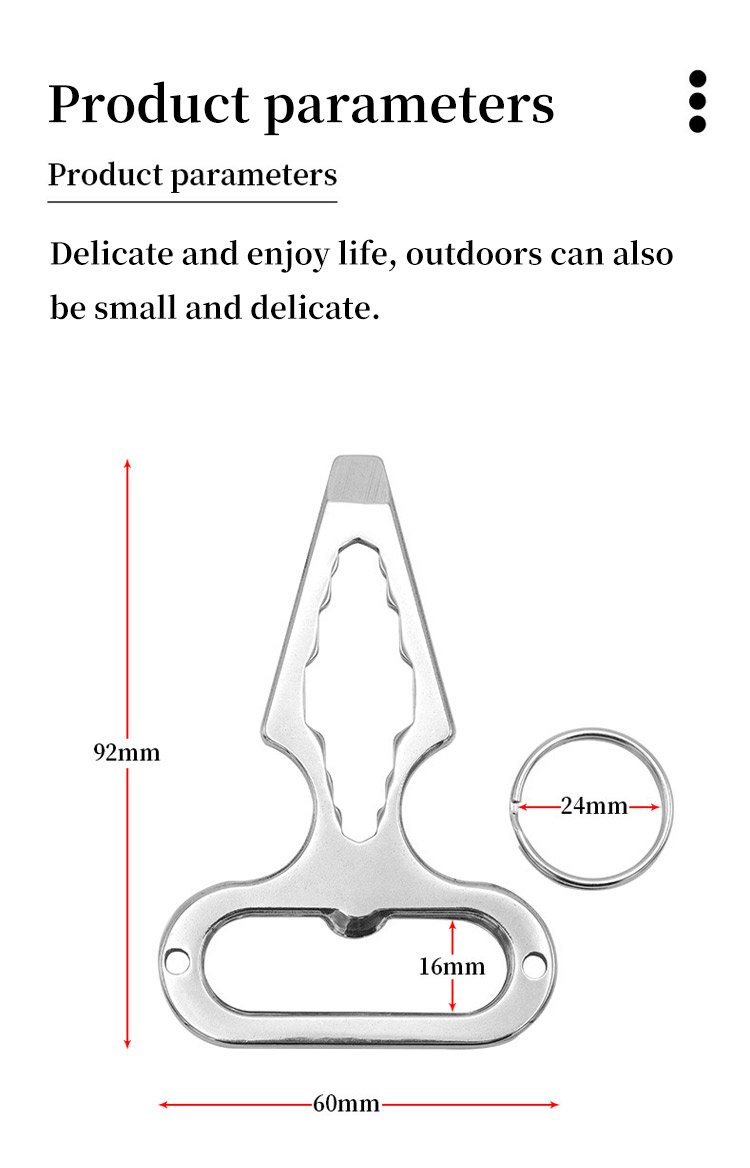 Product parameters

Product parameters

Delicate and enjoy life, outdoors can also be small and delicate.

92mm

24mm

16mm

60mm